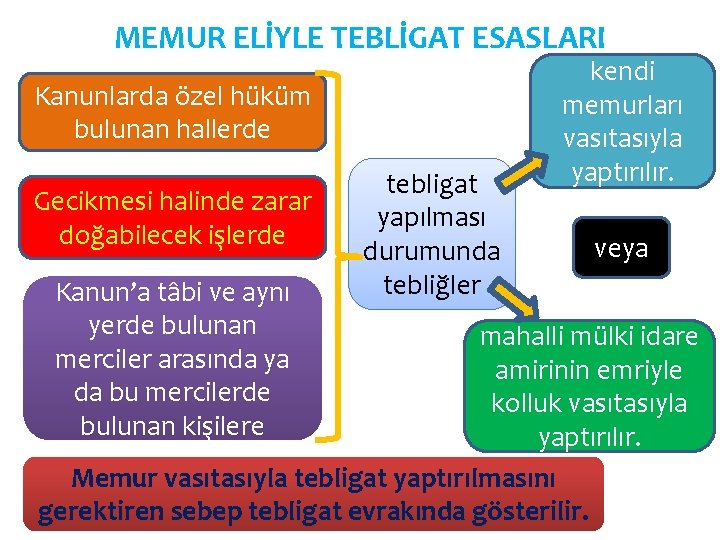 MEMUR ELİYLE TEBLİGAT ESASLARI

Kanunlarda özel hüküm bulunan hallerde

Gecikmesi halinde zarar doğabilecek işlerde

Kanun'a tâbi ve aynı yerde bulunan merciler arasında ya da bu mercilerde bulunan kişilere

tebligat yapılması durumunda tebliğler

kendi memurları vasıtasıyla yaptırılır.

veya

mahalli mülki idare amirinin emriyle kolluk vasıtasıyla yaptırılır.

Memur vasıtasıyla tebligat yaptırılmasını gerektiren sebep tebligat evrakında gösterilir.